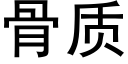 骨质